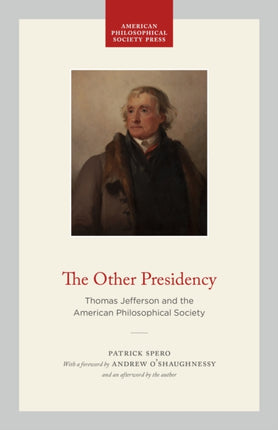 AMERICAN PHILOSOPHICAL SOCIETY PRESS

The Other Presidency

Thomas Jefferson and the American Philosophical Society

PATRICK SPERO

With a foreword by ANDREW O'SHAUGHNESSY

and an afterword by the author